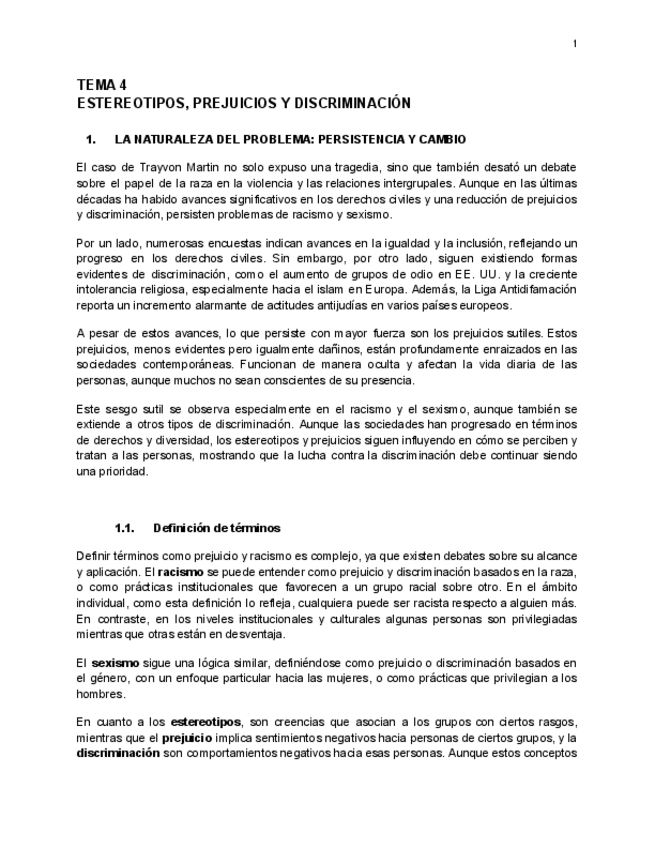 1

TEMA 4
ESTEREOTIPOS, PREJUICIOS Y DISCRIMINACIÓN

1. LA NATURALEZA DEL PROBLEMA: PERSISTENCIA Y CAMBIO

El caso de Trayvon Martin no solo expuso una tragedia, sino que también desató un debate sobre el papel de la raza en la violencia y las relaciones intergrupales. Aunque en las últimas décadas ha habido avances significativos en los derechos civiles y una reducción de prejuicios y discriminación, persisten problemas de racismo y sexismo.

Por un lado, numerosas encuestas indican avances en la igualdad y la inclusión, reflejando un progreso en los derechos civiles. Sin embargo, por otro lado, siguen existiendo formas evidentes de discriminación, como el aumento de grupos de odio en EE. UU. y la creciente intolerancia religiosa, especialmente hacia el islam en Europa. Además, la Liga Antidifamación reporta un incremento alarmante de actitudes antijudías en varios países europeos.

A pesar de estos avances, lo que persiste con mayor fuerza son los prejuicios sutiles. Estos prejuicios, menos evidentes pero igualmente dañinos, están profundamente enraizados en las sociedades contemporáneas. Funcionan de manera oculta y afectan la vida diaria de las personas, aunque muchos no sean conscientes de su presencia.

Este sesgo sutil se observa especialmente en el racismo y el sexismo, aunque también se extiende a otros tipos de discriminación. Aunque las sociedades han progresado en términos de derechos y diversidad, los estereotipos y prejuicios siguen influyendo en cómo se perciben y tratan a las personas, mostrando que la lucha contra la discriminación debe continuar siendo una prioridad.

1.1. Definición de términos

Definir términos como prejuicio y racismo es complejo, ya que existen debates sobre su alcance y aplicación. El racismo se puede entender como prejuicio y discriminación basados en la raza, o como prácticas institucionales que favorecen a un grupo racial sobre otro. En el ámbito individual, como esta definición lo refleja, cualquiera puede ser racista respecto a alguien más. En contraste, en los niveles institucionales y culturales algunas personas son privilegiadas mientras que otras están en desventaja.

El sexismo sigue una lógica similar, definiéndose como prejuicio o discriminación basados en el género, con un enfoque particular hacia las mujeres, o como prácticas que privilegian a los hombres.

En cuanto a los estereotipos, son creencias que asocian a los grupos con ciertos rasgos, mientras que el prejuicio implica sentimientos negativos hacia personas de ciertos grupos, y la discriminación son comportamientos negativos hacia esas personas. Aunque estos conceptos